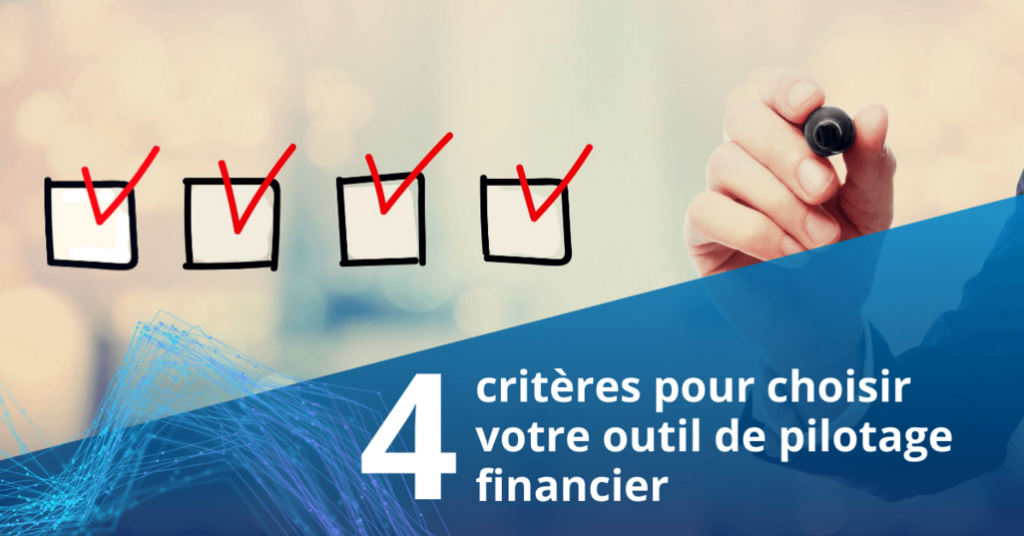 4 critères pour choisir votre outil de pilotage financier